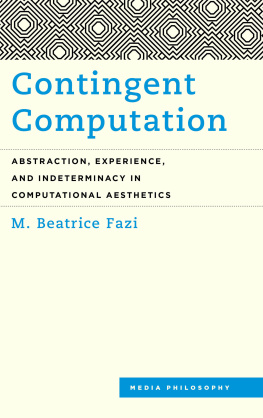 Contingent Computation

ABSTRACTION, EXPERIENCE, AND INDETERMINACY IN COMPUTATIONAL AESTHETICS

M. Beatrice Fazi

MEDIA PHILOSOPHY